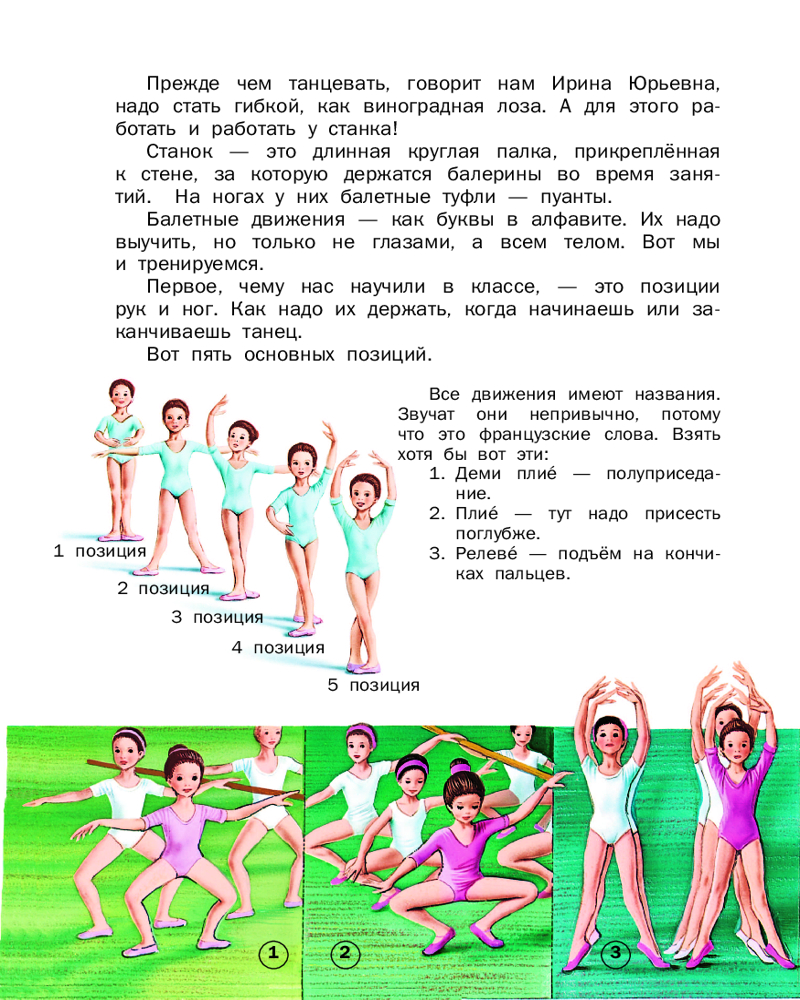 Прежде чем танцевать, говорит нам Ирина Юрьевна, надо стать гибкой, как виноградная лоза. А для этого работать и работать у станка!

Станок — это длинная круглая палка, прикреплённая к стене, за которую держатся балерины во время занятий. На ногах у них балетные туфли — пуанты.

Балетные движения — как буквы в алфавите. Их надо выучить, но только не глазами, а всем телом. Вот мы и тренируемся.

Первое, чему нас научили в классе, — это позиции рук и ног. Как надо их держать, когда начинаешь или заканчиваешь танец.

Вот пять основных позиций.

1 позиция

2 позиция

3 позиция

4 позиция

5 позиция

Все движения имеют названия. Звучат они непривычно, потому что это французские слова. Взять хотя бы вот эти:

1. Деми плие́ — полуприседание.
2. Плие́ — тут надо присесть поглубже.
3. Релеве́ — подъём на кончиках пальцев.

1

2

3